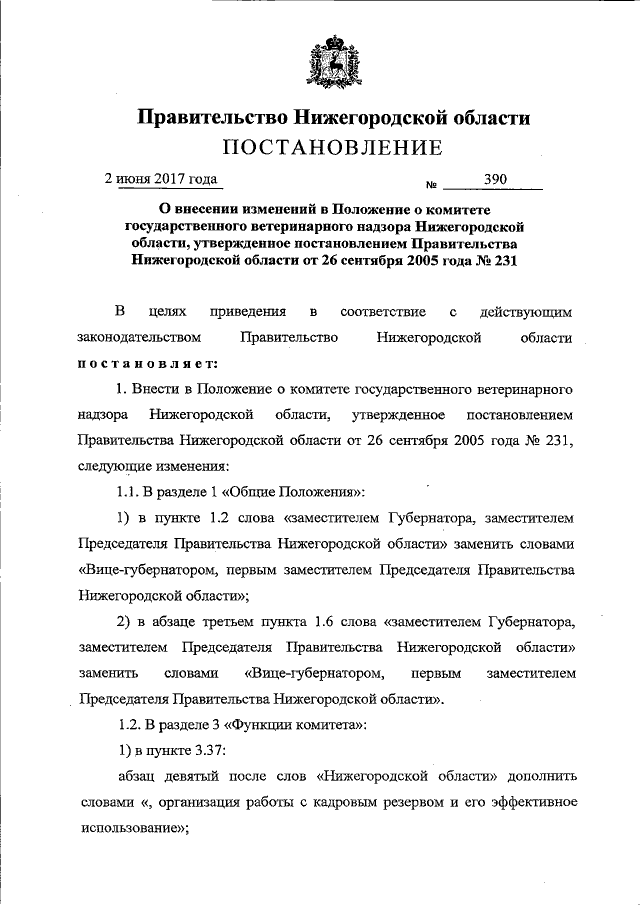 Правительство Нижегородской области
ПОСТАНОВЛЕНИЕ

2 июня 2017 года № 390

О внесении изменений в Положение о комитете государственного ветеринарного надзора Нижегородской области, утвержденное постановлением Правительства Нижегородской области от 26 сентября 2005 года № 231

В целях приведения в соответствие с действующим законодательством Правительство Нижегородской области постановляет:

1. Внести в Положение о комитете государственного ветеринарного надзора Нижегородской области, утвержденное постановлением Правительства Нижегородской области от 26 сентября 2005 года № 231, следующие изменения:

1.1. В разделе 1 «Общие Положения»:

1) в пункте 1.2 слова «заместителем Губернатора, заместителем Председателя Правительства Нижегородской области» заменить словами «Вице-губернатором, первым заместителем Председателя Правительства Нижегородской области»;

2) в абзаце третьем пункта 1.6 слова «заместителем Губернатора, заместителем Председателя Правительства Нижегородской области» заменить словами «Вице-губернатором, первым заместителем Председателя Правительства Нижегородской области».

1.2. В разделе 3 «Функции комитета»:

1) в пункте 3.37:

абзац девятый после слов «Нижегородской области» дополнить словами «, организация работы с кадровым резервом и его эффективное использование»;